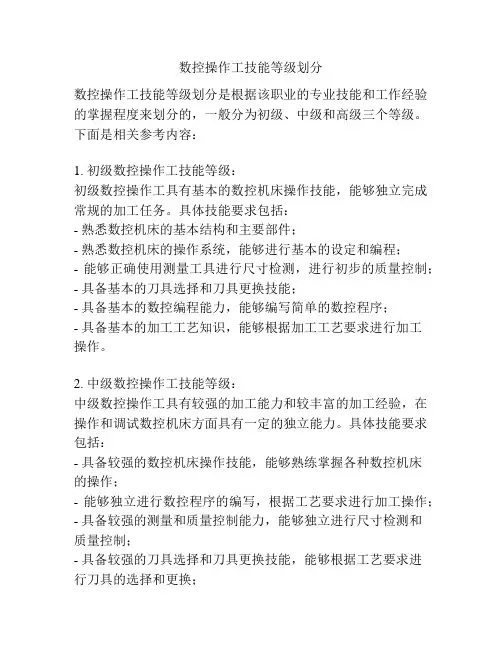 数控操作工技能等级划分

数控操作工技能等级划分是根据该职业的专业技能和工作经验的掌握程度来划分的，一般分为初级、中级和高级三个等级。下面是相关参考内容：

1. 初级数控操作工技能等级：
初级数控操作工具有基本的数控机床操作技能，能够独立完成常规的加工任务。具体技能要求包括：
- 熟悉数控机床的基本结构和主要部件；
- 熟悉数控机床的操作系统，能够进行基本的设定和编程；
- 能够正确使用测量工具进行尺寸检测，进行初步的质量控制；
- 具备基本的刀具选择和刀具更换技能；
- 具备基本的数控编程能力，能够编写简单的数控程序；
- 具备基本的加工工艺知识，能够根据加工工艺要求进行加工操作。

2. 中级数控操作工技能等级：
中级数控操作工具有较强的加工能力和较丰富的加工经验，在操作和调试数控机床方面具有一定的独立能力。具体技能要求包括：
- 具备较强的数控机床操作技能，能够熟练掌握各种数控机床的操作；
- 能够独立进行数控程序的编写，根据工艺要求进行加工操作；
- 具备较强的测量和质量控制能力，能够独立进行尺寸检测和质量控制；
- 具备较强的刀具选择和刀具更换技能，能够根据工艺要求进行刀具的选择和更换；